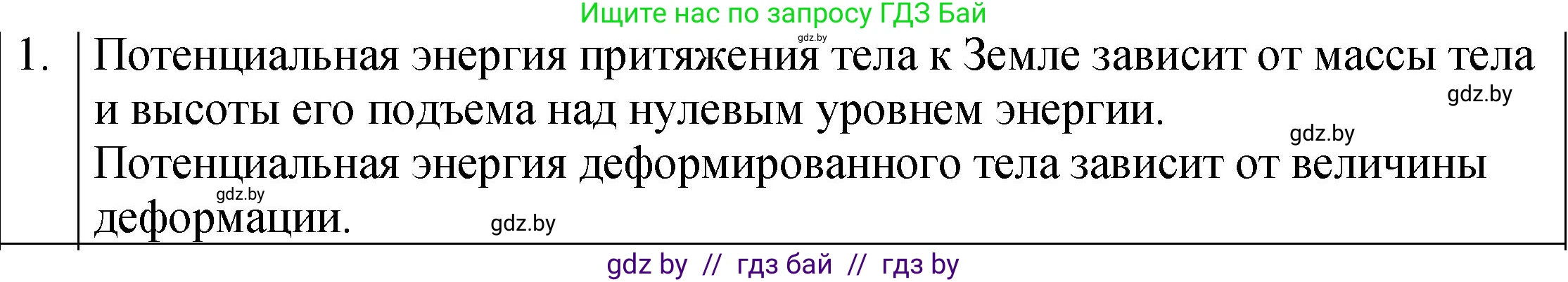 Ищите нас по запросу ГДЗ Бай

gdz.by

1. Потенциальная энергия притяжения тела к Земле зависит от массы тела и высоты его подъема над нулевым уровнем энергии.

gdz.by

gdz.by

Потенциальная энергия деформированного тела зависит от величины деформации.

gdz.by

gdz.by

gdz by // гдз бай // гдз by